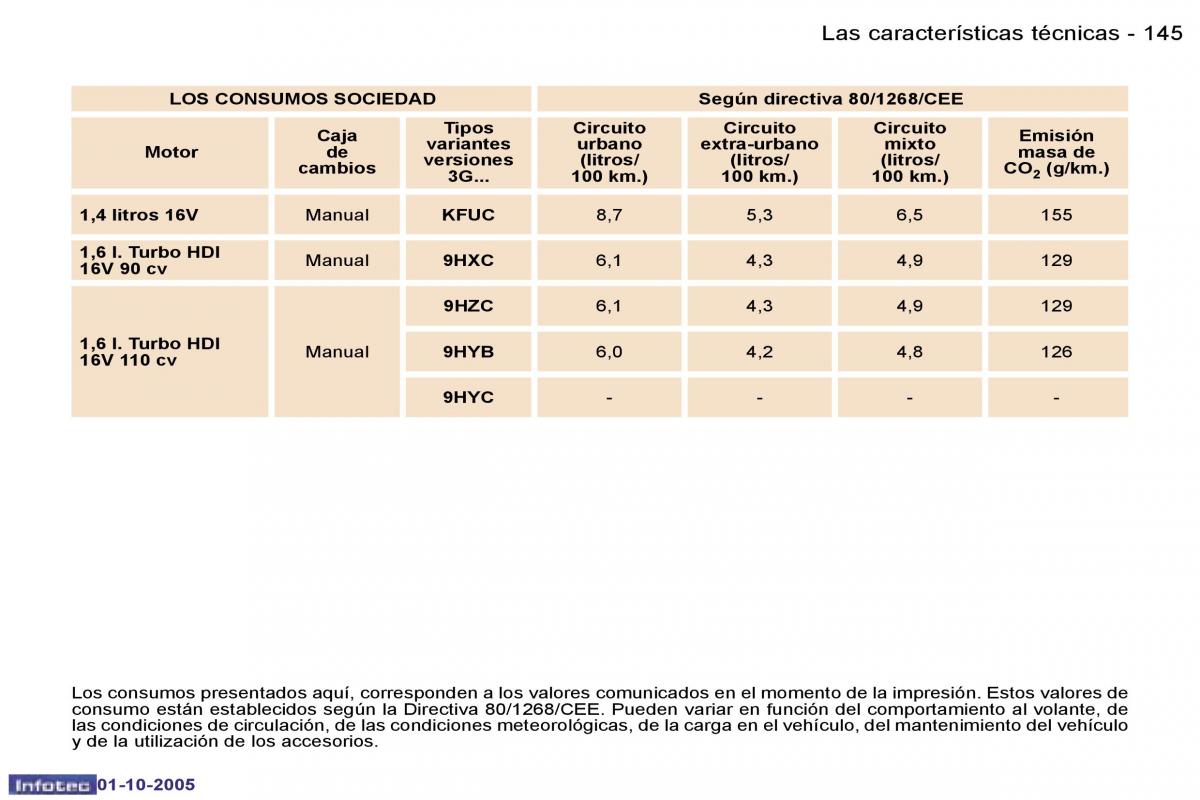 Las características técnicas - 145

| LOS CONSUMOS SOCIEDAD | | | Según directiva 80/1268/CEE | | | |
|---|---|---|---|---|---|---|
| Motor | Caja de cambios | Tipos variantes versiones 3G... | Circuito urbano (litros/ 100 km.) | Circuito extra-urbano (litros/ 100 km.) | Circuito mixto (litros/ 100 km.) | Emisión masa de $CO_2$ (g/km.) |
| 1,4 litros 16V | Manual | KFUC | 8,7 | 5,3 | 6,5 | 155 |
| 1,6 l. Turbo HDI 16V 90 cv | Manual | 9HXC | 6,1 | 4,3 | 4,9 | 129 |
| 1,6 l. Turbo HDI 16V 110 cv | Manual | 9HZC | 6,1 | 4,3 | 4,9 | 129 |
| | | 9HYB | 6,0 | 4,2 | 4,8 | 126 |
| | | 9HYC | - | - | - | - |

Los consumos presentados aquí, corresponden a los valores comunicados en el momento de la impresión. Estos valores de consumo están establecidos según la Directiva 80/1268/CEE. Pueden variar en función del comportamiento al volante, de las condiciones de circulación, de las condiciones meteorológicas, de la carga en el vehículo, del mantenimiento del vehículo y de la utilización de los accesorios.

Infotec 01-10-2005